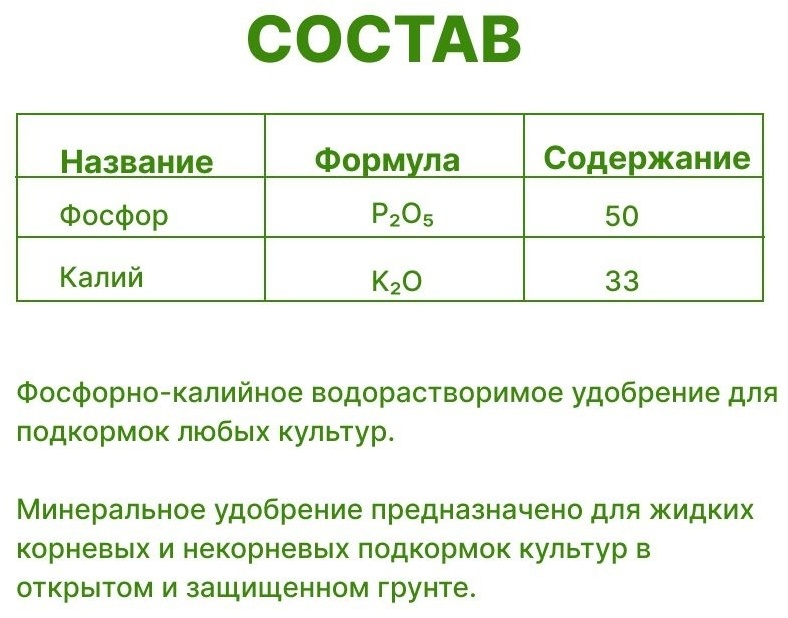 СОСТАВ

| Название | Формула | Содержание |
|---|---|---|
| Фосфор | $P_2O_5$ | 50 |
| Калий | $K_2O$ | 33 |

Фосфорно-калийное водорастворимое удобрение для подкормок любых культур.

Минеральное удобрение предназначено для жидких корневых и некорневых подкормок культур в открытом и защищенном грунте.